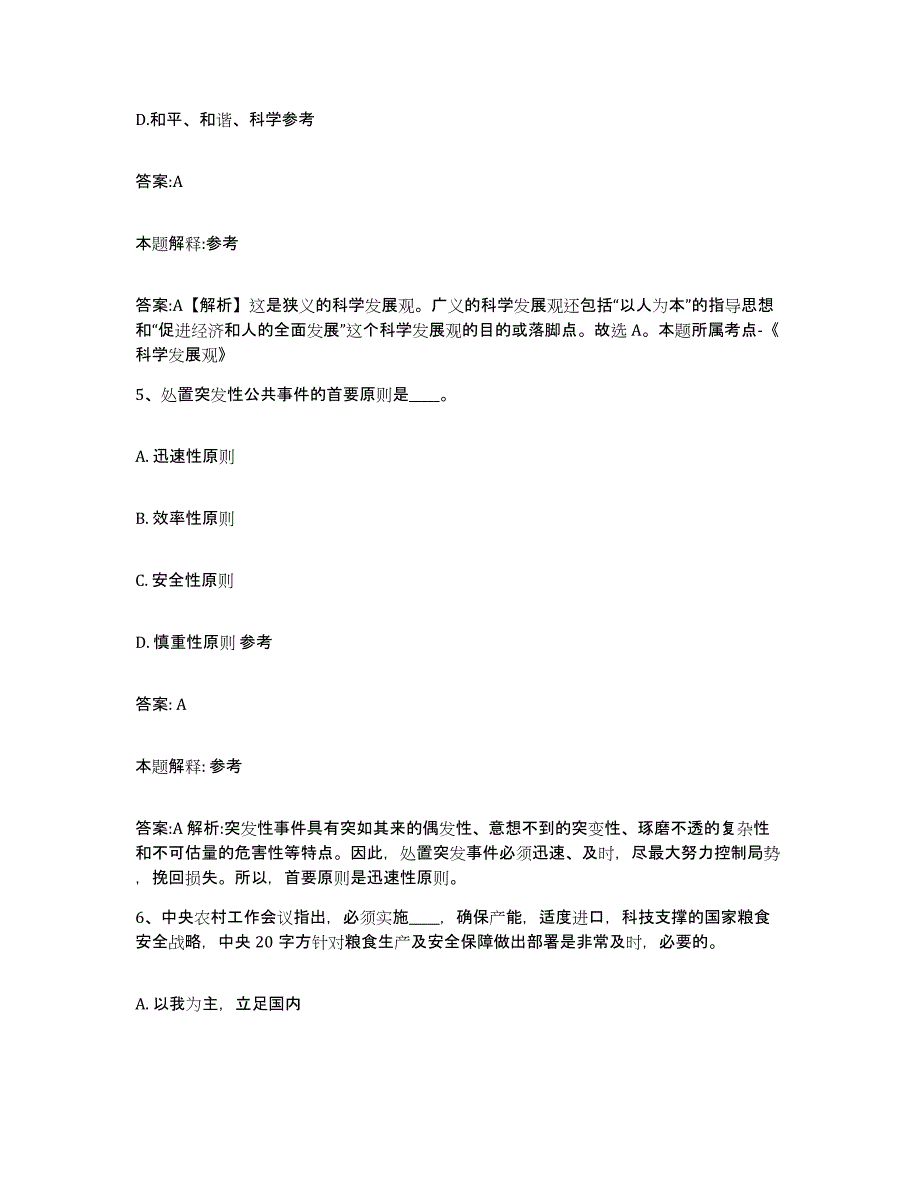 D.和平、和谐、科学参考

答案:A

本题解释:参考

答案:A【解析】这是狭义的科学发展观。广义的科学发展观还包括“以人为本”的指导思想和“促进经济和人的全面发展”这个科学发展观的目的或落脚点。故选 A。本题所属考点-《科学发展观》

5、处置突发性公共事件的首要原则是____。

A. 迅速性原则

B. 效率性原则

C. 安全性原则

D. 慎重性原则 参考

答案: A

本题解释: 参考

答案:A 解析:突发性事件具有突如其来的偶发性、意想不到的突变性、琢磨不透的复杂性和不可估量的危害性等特点。因此，处置突发事件必须迅速、及时，尽最大努力控制局势，挽回损失。所以，首要原则是迅速性原则。

6、中央农村工作会议指出，必须实施____，确保产能，适度进口，科技支撑的国家粮食安全战略，中央 20 字方针对粮食生产及安全保障做出部署是非常及时，必要的。

A. 以我为主，立足国内